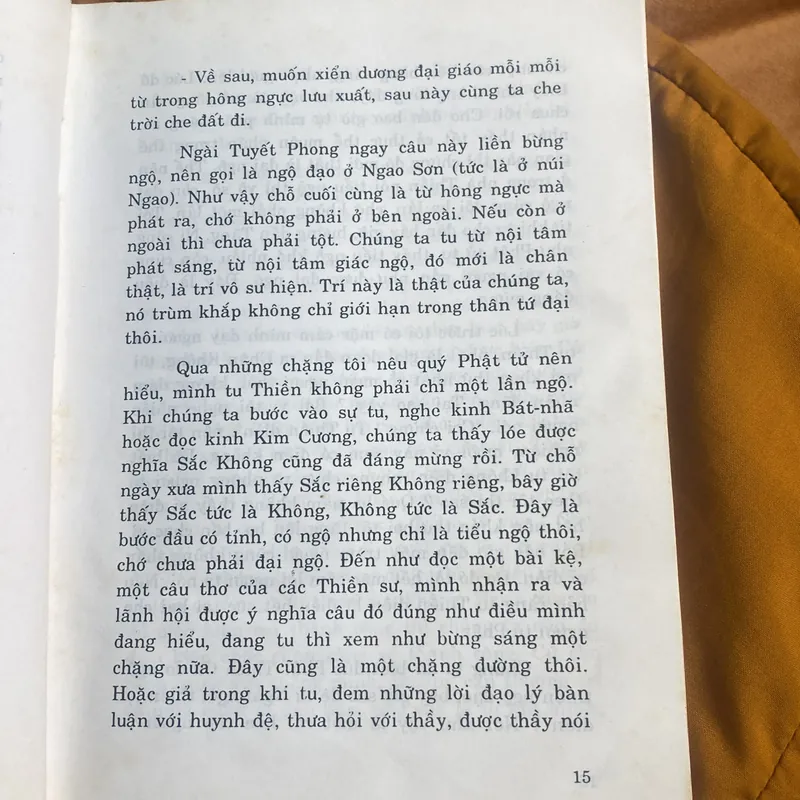 - Về sau, muốn xiển dương đại giáo mỗi mỗi từ trong hông ngực lưu xuất, sau này cùng ta che trời che đất đi.

Ngài Tuyết Phong ngay câu này liền bừng ngộ, nên gọi là ngộ đạo ở Ngao Sơn (tức là ở núi Ngao). Như vậy chỗ cuối cùng là từ hông ngực mà phát ra, chớ không phải ở bên ngoài. Nếu còn ở ngoài thì chưa phải tột. Chúng ta tu từ nội tâm phát sáng, từ nội tâm giác ngộ, đó mới là chân thật, là trí vô sư hiện. Trí này là thật của chúng ta, nó trùm khắp không chỉ giới hạn trong thân tứ đại thôi.

Qua những chặng tôi nêu quý Phật tử nên hiểu, mình tu Thiền không phải chỉ một lần ngộ. Khi chúng ta bước vào sự tu, nghe kinh Bát-nhã hoặc đọc kinh Kim Cương, chúng ta thấy lóe được nghĩa Sắc Không cũng đã đáng mừng rồi. Từ chỗ ngày xưa mình thấy Sắc riêng Không riêng, bây giờ thấy Sắc tức là Không, Không tức là Sắc. Đây là bước đầu có tỉnh, có ngộ nhưng chỉ là tiểu ngộ thôi, chớ chưa phải đại ngộ. Đến như đọc một bài kệ, một câu thơ của các Thiền sư, mình nhận ra và lãnh hội được ý nghĩa câu đó đúng như điều mình đang hiểu, đang tu thì xem như bừng sáng một chặng nữa. Đây cũng là một chặng đường thôi. Hoặc giả trong khi tu, đem những lời đạo lý bàn luận với huynh đệ, thưa hỏi với thầy, được thầy nói

15